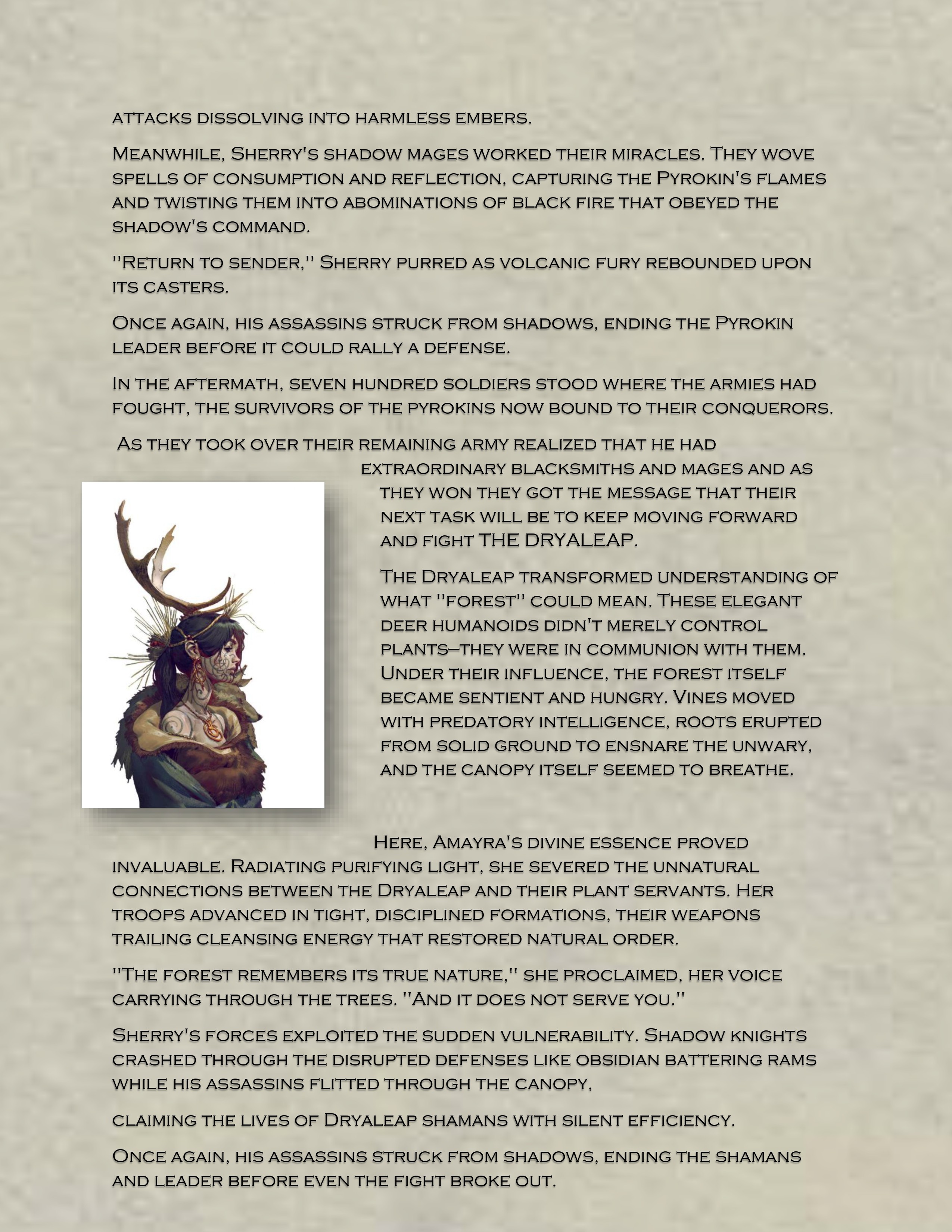 attacks dissolving into harmless embers.

Meanwhile, Sherry's shadow mages worked their miracles. They wove spells of consumption and reflection, capturing the Pyrokin's flames and twisting them into abominations of black fire that obeyed the shadow's command.

"Return to sender," Sherry purred as volcanic fury rebounded upon its casters.

Once again, his assassins struck from shadows, ending the Pyrokin leader before it could rally a defense.

In the aftermath, seven hundred soldiers stood where the armies had fought, the survivors of the pyrokins now bound to their conquerors.

As they took over their remaining army realized that he had extraordinary blacksmiths and mages and as they won they got the message that their next task will be to keep moving forward and fight THE DRYALEAP.

The Dryaleap transformed understanding of what "forest" could mean. These elegant deer humanoids didn't merely control plants—they were in communion with them. Under their influence, the forest itself became sentient and hungry. Vines moved with predatory intelligence, roots erupted from solid ground to ensnare the unwary, and the canopy itself seemed to breathe.

Here, Amayra's divine essence proved invaluable. Radiating purifying light, she severed the unnatural connections between the Dryaleap and their plant servants. Her troops advanced in tight, disciplined formations, their weapons trailing cleansing energy that restored natural order.

"The forest remembers its true nature," she proclaimed, her voice carrying through the trees. "And it does not serve you."

Sherry's forces exploited the sudden vulnerability. Shadow knights crashed through the disrupted defenses like obsidian battering rams while his assassins flitted through the canopy,

claiming the lives of Dryaleap shamans with silent efficiency.

Once again, his assassins struck from shadows, ending the shamans and leader before even the fight broke out.